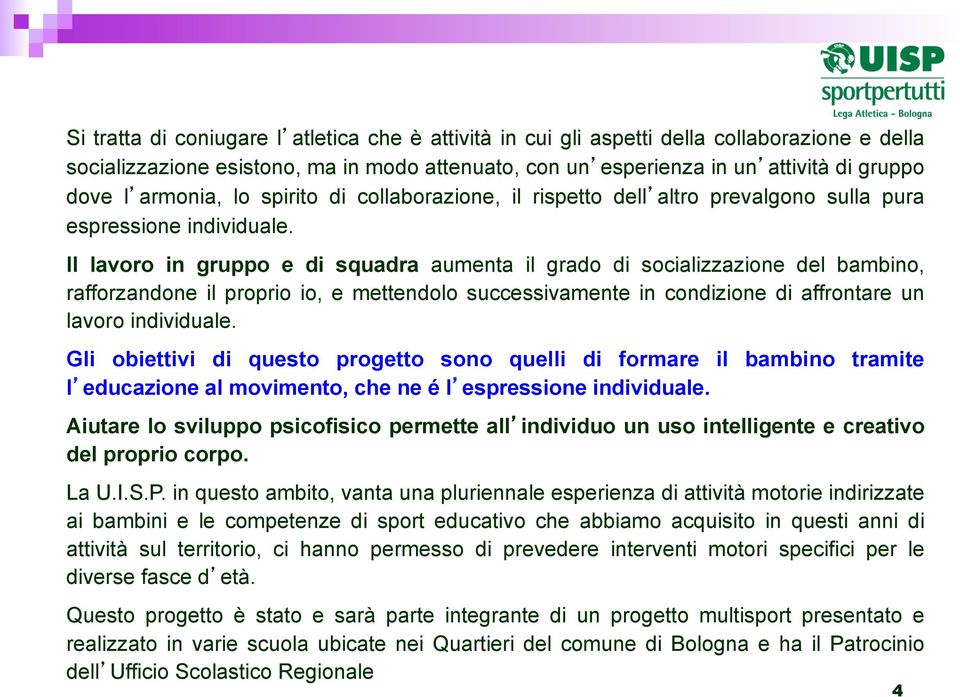 UISP
sportpertutti
Lega Atletica - Bologna

Si tratta di coniugare l'atletica che è attività in cui gli aspetti della collaborazione e della socializzazione esistono, ma in modo attenuato, con un'esperienza in un'attività di gruppo dove l'armonia, lo spirito di collaborazione, il rispetto dell'altro prevalgono sulla pura espressione individuale.

Il lavoro in gruppo e di squadra aumenta il grado di socializzazione del bambino, rafforzandone il proprio io, e mettendolo successivamente in condizione di affrontare un lavoro individuale.

Gli obiettivi di questo progetto sono quelli di formare il bambino tramite l'educazione al movimento, che ne é l'espressione individuale.

Aiutare lo sviluppo psicofisico permette all'individuo un uso intelligente e creativo del proprio corpo.

La U.I.S.P. in questo ambito, vanta una pluriennale esperienza di attività motorie indirizzate ai bambini e le competenze di sport educativo che abbiamo acquisito in questi anni di attività sul territorio, ci hanno permesso di prevedere interventi motori specifici per le diverse fasce d'età.

Questo progetto è stato e sarà parte integrante di un progetto multisport presentato e realizzato in varie scuola ubicate nei Quartieri del comune di Bologna e ha il Patrocinio dell'Ufficio Scolastico Regionale

4